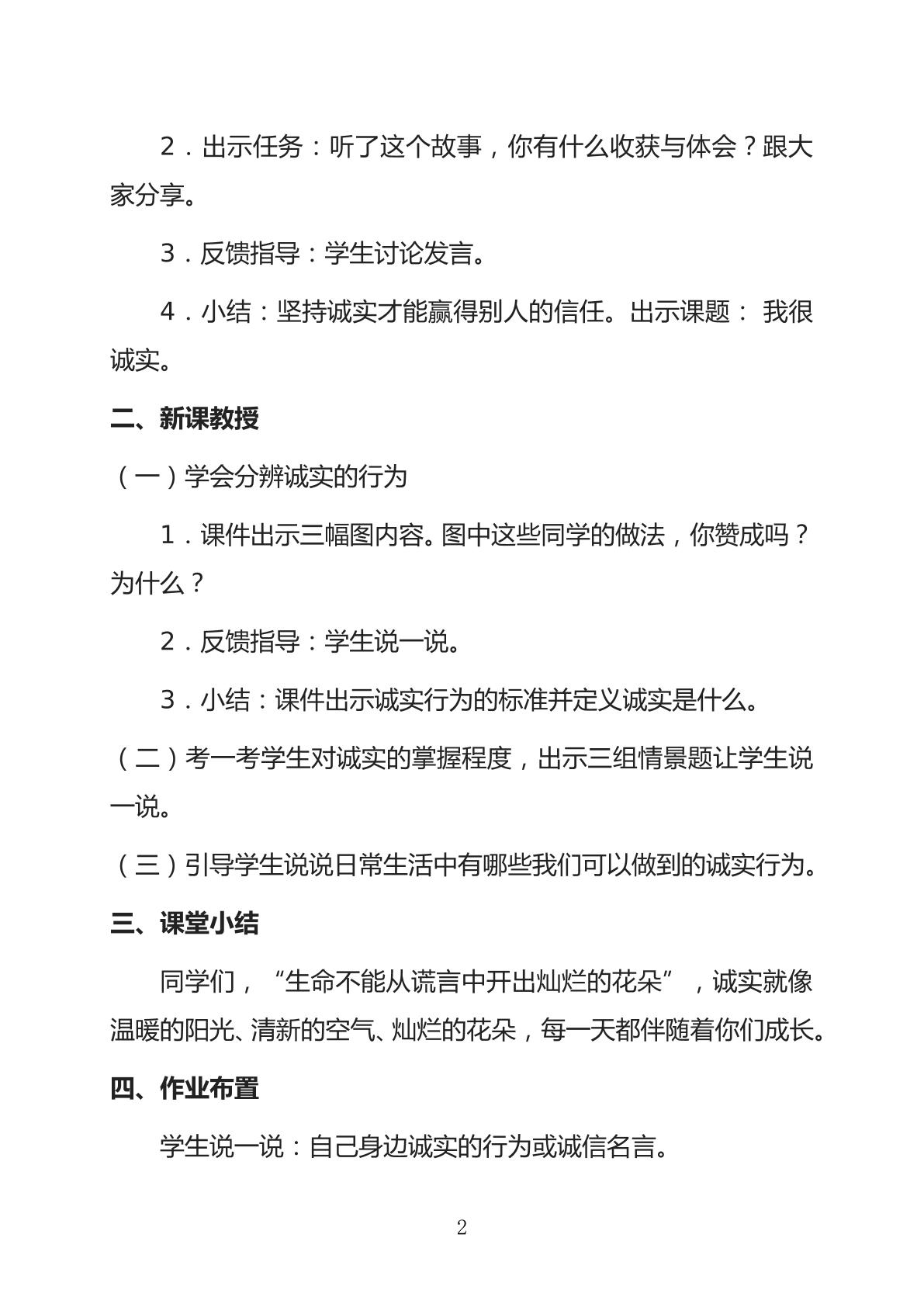 2．出示任务：听了这个故事，你有什么收获与体会？跟大家分享。

3．反馈指导：学生讨论发言。

4．小结：坚持诚实才能赢得别人的信任。出示课题：我很诚实。

二、新课教授

（一）学会分辨诚实的行为

1．课件出示三幅图内容。图中这些同学的做法，你赞成吗？为什么？

2．反馈指导：学生说一说。

3．小结：课件出示诚实行为的标准并定义诚实是什么。

（二）考一考学生对诚实的掌握程度，出示三组情景题让学生说一说。

（三）引导学生说说日常生活中有哪些我们可以做到的诚实行为。

三、课堂小结

同学们，“生命不能从谎言中开出灿烂的花朵”，诚实就像温暖的阳光、清新的空气、灿烂的花朵，每一天都伴随着你们成长。

四、作业布置

学生说一说：自己身边诚实的行为或诚信名言。

2